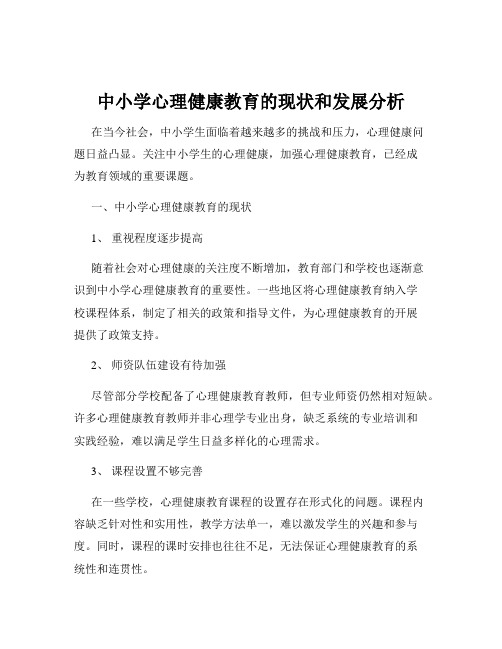 中小学心理健康教育的现状和发展分析

在当今社会，中小学生面临着越来越多的挑战和压力，心理健康问题日益凸显。关注中小学生的心理健康，加强心理健康教育，已经成为教育领域的重要课题。

一、中小学心理健康教育的现状

1、 重视程度逐步提高

随着社会对心理健康的关注度不断增加，教育部门和学校也逐渐意识到中小学心理健康教育的重要性。一些地区将心理健康教育纳入学校课程体系，制定了相关的政策和指导文件，为心理健康教育的开展提供了政策支持。

2、 师资队伍建设有待加强

尽管部分学校配备了心理健康教育教师，但专业师资仍然相对短缺。许多心理健康教育教师并非心理学专业出身，缺乏系统的专业培训和实践经验，难以满足学生日益多样化的心理需求。

3、 课程设置不够完善

在一些学校，心理健康教育课程的设置存在形式化的问题。课程内容缺乏针对性和实用性，教学方法单一，难以激发学生的兴趣和参与度。同时，课程的课时安排也往往不足，无法保证心理健康教育的系统性和连贯性。